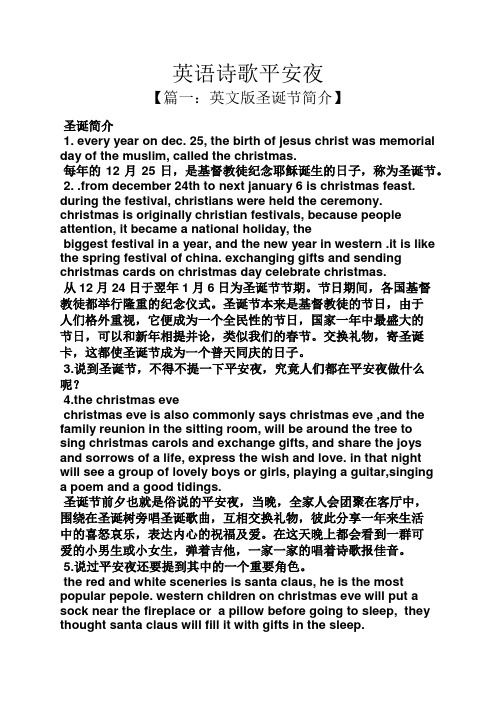 英语诗歌平安夜

【篇一：英文版圣诞节简介】

圣诞简介

1. every year on dec. 25, the birth of jesus christ was memorial day of the muslim, called the christmas.

每年的 12 月 25 日，是基督教徒纪念耶稣诞生的日子，称为圣诞节。

2. .from december 24th to next january 6 is christmas feast. during the festival, christians were held the ceremony. christmas is originally christian festivals, because people attention, it became a national holiday, the biggest festival in a year, and the new year in western .it is like the spring festival of china. exchanging gifts and sending christmas cards on christmas day celebrate christmas.

从 12 月 24 日于翌年 1 月 6 日为圣诞节节期。节日期间，各国基督教徒都举行隆重的纪念仪式。圣诞节本来是基督教徒的节日，由于人们格外重视，它便成为一个全民性的节日，国家一年中最盛大的节日，可以和新年相提并论，类似我们的春节。交换礼物，寄圣诞卡，这都使圣诞节成为一个普天同庆的日子。

3.说到圣诞节，不得不提一下平安夜，究竟人们都在平安夜做什么呢？

4.the christmas eve

christmas eve is also commonly says christmas eve ,and the family reunion in the sitting room, will be around the tree to sing christmas carols and exchange gifts, and share the joys and sorrows of a life, express the wish and love. in that night will see a group of lovely boys or girls, playing a guitar,singing a poem and a good tidings.

圣诞节前夕也就是俗说的平安夜，当晚，全家人会团聚在客厅中，围绕在圣诞树旁唱圣诞歌曲，互相交换礼物，彼此分享一年来生活中的喜怒哀乐，表达内心的祝福及爱。在这天晚上都会看到一群可爱的小男生或小女生，弹着吉他，一家一家的唱着诗歌报佳音。

5.说过平安夜还要提到其中的一个重要角色。

the red and white sceneries is santa claus, he is the most popular pepole. western children on christmas eve will put a sock near the fireplace or a pillow before going to sleep, they thought santa claus will fill it with gifts in the sleep.